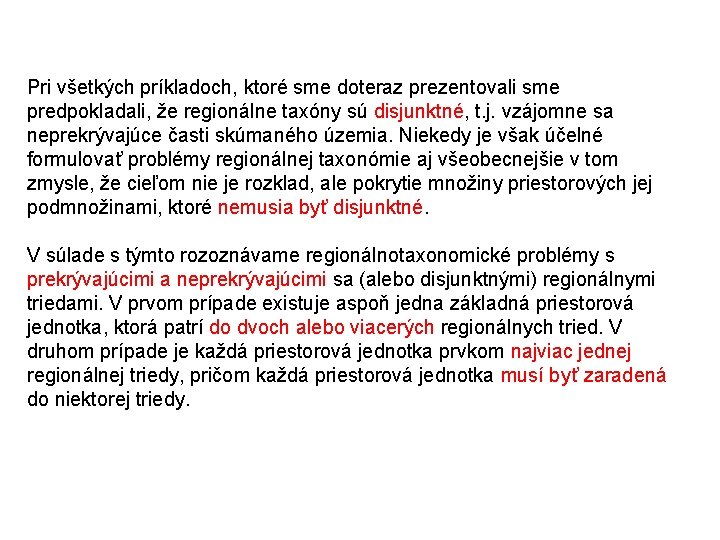 Pri všetkých príkladoch, ktoré sme doteraz prezentovali sme predpokladali, že regionálne taxóny sú disjunktné, t.j. vzájomne sa neprekrývajúce časti skúmaného územia. Niekedy je však účelné formulovať problémy regionálnej taxonómie aj všeobecnejšie v tom zmysle, že cieľom nie je rozklad, ale pokrytie množiny priestorových jej podmnožinami, ktoré nemusia byť disjunktné.

V súlade s týmto rozoznávame regionálnotaxonomické problémy s prekrývajúcimi a neprekrývajúcimi sa (alebo disjunktnými) regionálnymi triedami. V prvom prípade existuje aspoň jedna základná priestorová jednotka, ktorá patrí do dvoch alebo viacerých regionálnych tried. V druhom prípade je každá priestorová jednotka prvkom najviac jednej regionálnej triedy, pričom každá priestorová jednotka musí byť zaradená do niektorej triedy.